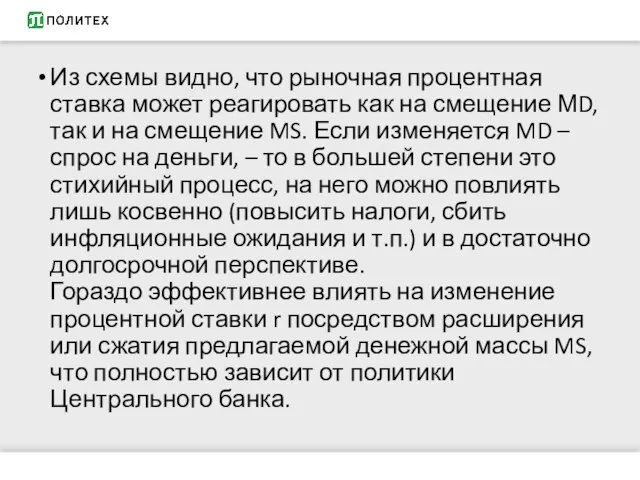 ПОЛИТЕХ

• Из схемы видно, что рыночная процентная ставка может реагировать как на смещение MD, так и на смещение MS. Если изменяется MD – спрос на деньги, – то в большей степени это стихийный процесс, на него можно повлиять лишь косвенно (повысить налоги, сбить инфляционные ожидания и т.п.) и в достаточно долгосрочной перспективе.
Гораздо эффективнее влиять на изменение процентной ставки r посредством расширения или сжатия предлагаемой денежной массы MS, что полностью зависит от политики Центрального банка.